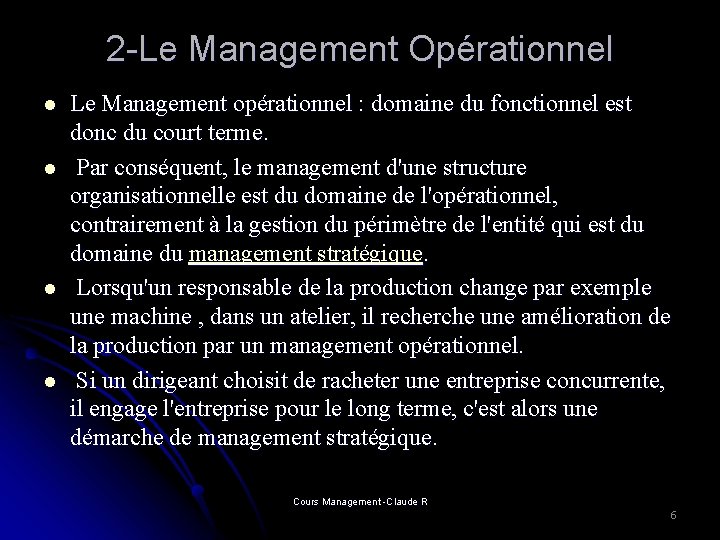 2-Le Management Opérationnel

- Le Management opérationnel : domaine du fonctionnel est donc du court terme.
- Par conséquent, le management d'une structure organisationnelle est du domaine de l'opérationnel, contrairement à la gestion du périmètre de l'entité qui est du domaine du management stratégique.
- Lorsqu'un responsable de la production change par exemple une machine , dans un atelier, il recherche une amélioration de la production par un management opérationnel.
- Si un dirigeant choisit de racheter une entreprise concurrente, il engage l'entreprise pour le long terme, c'est alors une démarche de management stratégique.

Cours Management-Claude R

6